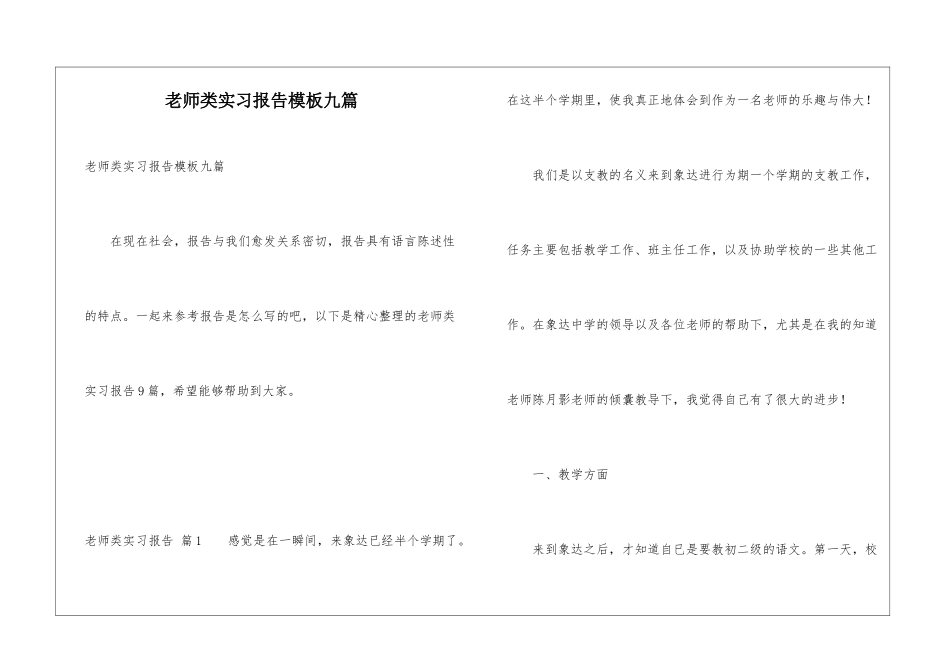 老师类实习报告模板九篇

老师类实习报告模板九篇

在现在社会，报告与我们愈发关系密切，报告具有语言陈述性的特点。一起来参考报告是怎么写的吧，以下是精心整理的老师类实习报告9篇，希望能够帮助到大家。

老师类实习报告 篇1　　感觉是在一瞬间，来象达已经半个学期了。在这半个学期里，使我真正地体会到作为一名老师的乐趣与伟大！

我们是以支教的名义来到象达进行为期一个学期的支教工作，任务主要包括教学工作、班主任工作，以及协助学校的一些其他工作。在象达中学的领导以及各位老师的帮助下，尤其是在我的知道老师陈月影老师的倾囊教导下，我觉得自己有了很大的进步！

一、教学方面

来到象达之后，才知道自己是要教初二级的语文。第一天，校